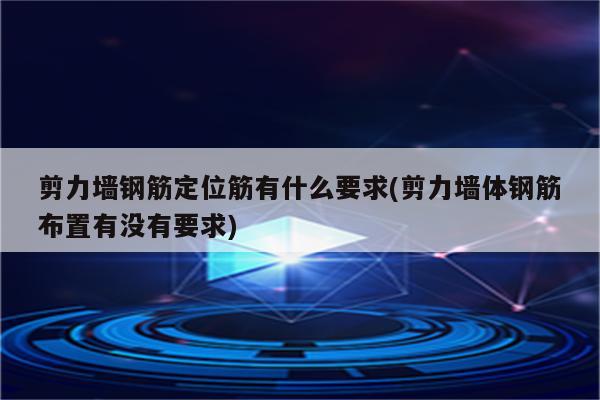 剪力墙钢筋定位筋有什么要求(剪力墙体钢筋布置有没有要求)